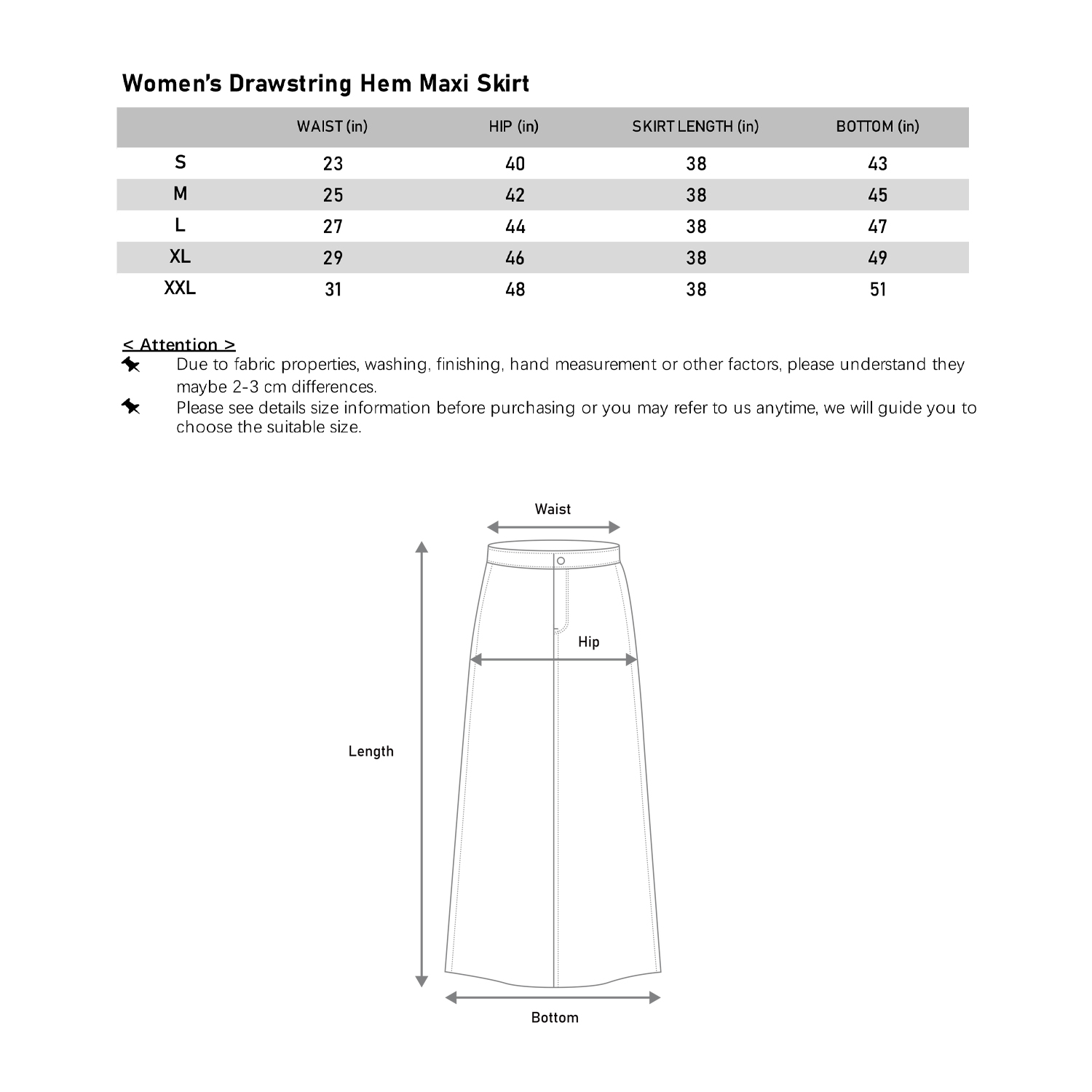 Women's Drawstring Hem Maxi Skirt

| | WAIST (in) | HIP (in) | SKIRT LENGTH (in) | BOTTOM (in) |
|---|---|---|---|---|
| S | 23 | 40 | 38 | 43 |
| M | 25 | 42 | 38 | 45 |
| L | 27 | 44 | 38 | 47 |
| XL | 29 | 46 | 38 | 49 |
| XXL | 31 | 48 | 38 | 51 |

< Attention >

Due to fabric properties, washing, finishing, hand measurement or other factors, please understand they maybe 2-3 cm differences.

Please see details size information before purchasing or you may refer to us anytime, we will guide you to choose the suitable size.

Waist

Hip

Length

Bottom